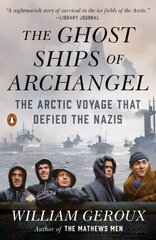 "A nightmarish story of survival in the ice fields of the Arctic."
—LIBRARY JOURNAL

THE GHOST SHIPS OF ARCHANGEL

THE ARCTIC VOYAGE THAT DEFIED THE NAZIS

WILLIAM GEROUX

Author of THE MATHEWS MEN